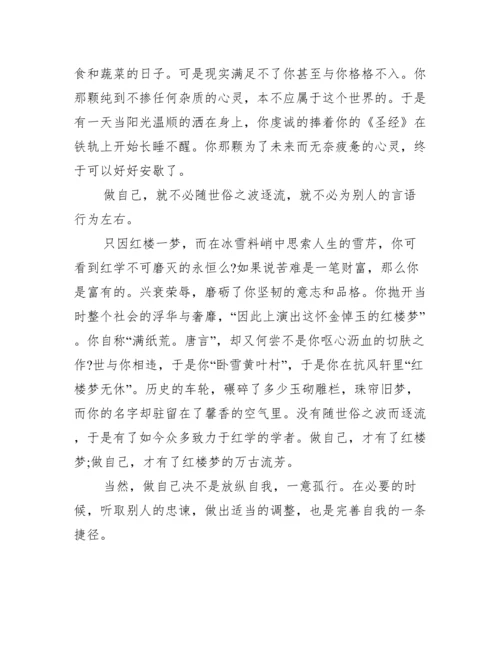 食和蔬菜的日子。可是现实满足不了你甚至与你格格不入。你那颗纯到不掺任何杂质的心灵，本不应属于这个世界的。于是有一天当阳光温顺的洒在身上，你虔诚的捧着你的《圣经》在铁轨上开始长睡不醒。你那颗为了未来而无奈疲惫的心灵，终于可以好好安歇了。

做自己，就不必随世俗之波逐流，就不必为别人的言语行为左右。

只因红楼一梦，而在冰雪料峭中思索人生的雪芹，你可看到红学不可磨灭的永恒么?如果说苦难是一笔财富，那么你是富有的。兴衰荣辱，磨砺了你坚韧的意志和品格。你抛开当时整个社会的浮华与奢靡，“因此上演出这怀金悼玉的红楼梦”。你自称“满纸荒。唐言”，却又何尝不是你呕心沥血的切肤之作?世与你相违，于是你“卧雪黄叶村”，于是你在抗风轩里“红楼梦无休”。历史的车轮，碾碎了多少玉砌雕栏，珠帘旧梦，而你的名字却驻留在了馨香的空气里。没有随世俗之波而逐流，于是有了如今众多致力于红学的学者。做自己，才有了红楼梦;做自己，才有了红楼梦的万古流芳。

当然，做自己决不是放纵自我，一意孤行。在必要的时候，听取别人的忠谏，做出适当的调整，也是完善自我的一条捷径。